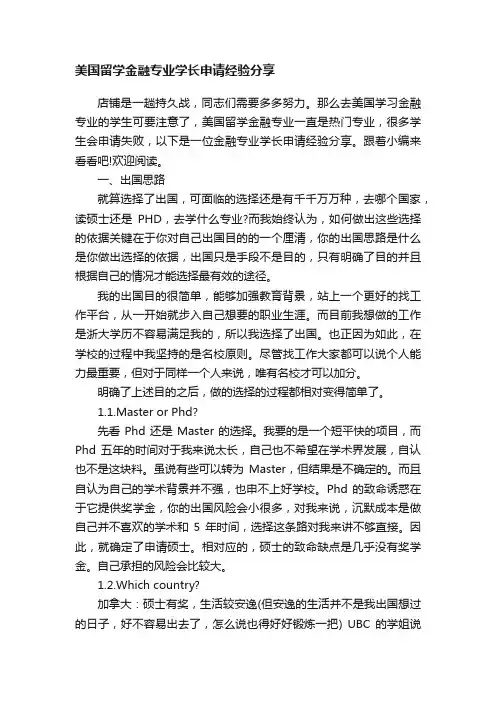 美国留学金融专业学长申请经验分享

店铺是一趟持久战，同志们需要多多努力。那么去美国学习金融专业的学生可要注意了，美国留学金融专业一直是热门专业，很多学生会申请失败，以下是一位金融专业学长申请经验分享。跟着小编来看看吧!欢迎阅读。

一、出国思路

就算选择了出国，可面临的选择还是有千千万万种，去哪个国家，读硕士还是 PHD，去学什么专业?而我始终认为，如何做出这些选择的依据关键在于你对自己出国目的的一个厘清，你的出国思路是什么是你做出选择的依据，出国只是手段不是目的，只有明确了目的并且根据自己的情况才能选择最有效的途径。

我的出国目的很简单，能够加强教育背景，站上一个更好的找工作平台，从一开始就步入自己想要的职业生涯。而目前我想做的工作是浙大学历不容易满足我的，所以我选择了出国。也正因为如此，在学校的过程中我坚持的是名校原则。尽管找工作大家都可以说个人能力最重要，但对于同样一个人来说，唯有名校才可以加分。

明确了上述目的之后，做的选择的过程都相对变得简单了。

1.1.Master or Phd?

先看 Phd 还是 Master 的选择。我要的是一个短平快的项目，而 Phd 五年的时间对于我来说太长，自己也不希望在学术界发展，自认也不是这块料。虽说有些可以转为 Master，但结果是不确定的。而且自认为自己的学术背景并不强，也申不上好学校。Phd 的致命诱惑在于它提供奖学金，你的出国风险会小很多，对我来说，沉默成本是做自己并不喜欢的学术和 5 年时间，选择这条路对我来讲不够直接。因此，就确定了申请硕士。相对应的，硕士的致命缺点是几乎没有奖学金。自己承担的风险会比较大。

1.2.Which country?

加拿大：硕士有奖，生活较安逸(但安逸的生活并不是我出国想过的日子，好不容易出去了，怎么说也得好好锻炼一把) UBC 的学姐说